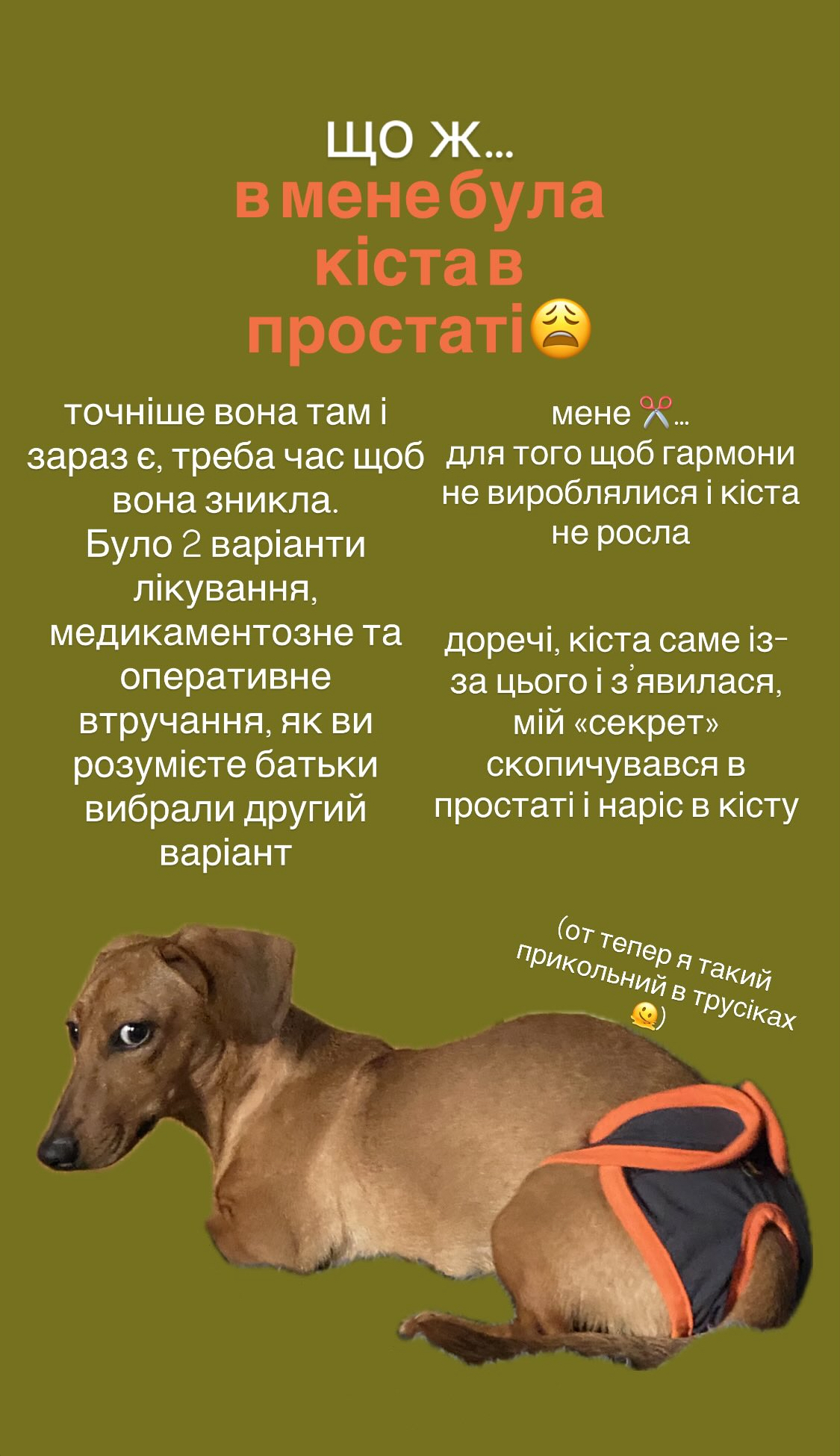 що ж...
в мене була кіста в простаті😩

точніше вона там і зараз є, треба час щоб вона зникла. Було 2 варіанти лікування, медикаментозне та оперативне втручання, як ви розумієте батьки вибрали другий варіант

мене ✂️...
для того щоб гармони не вироблялися і кіста не росла

доречі, кіста саме із-за цього і з'явилася, мій «секрет» скопичувався в простаті і наріс в кісту

(от тепер я такий прикольний в трусіках 🫠)